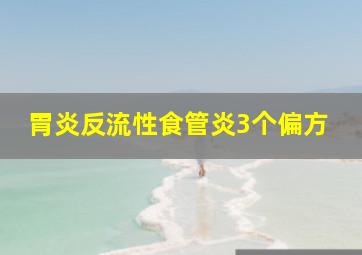 胃炎反流性食管炎3个偏方